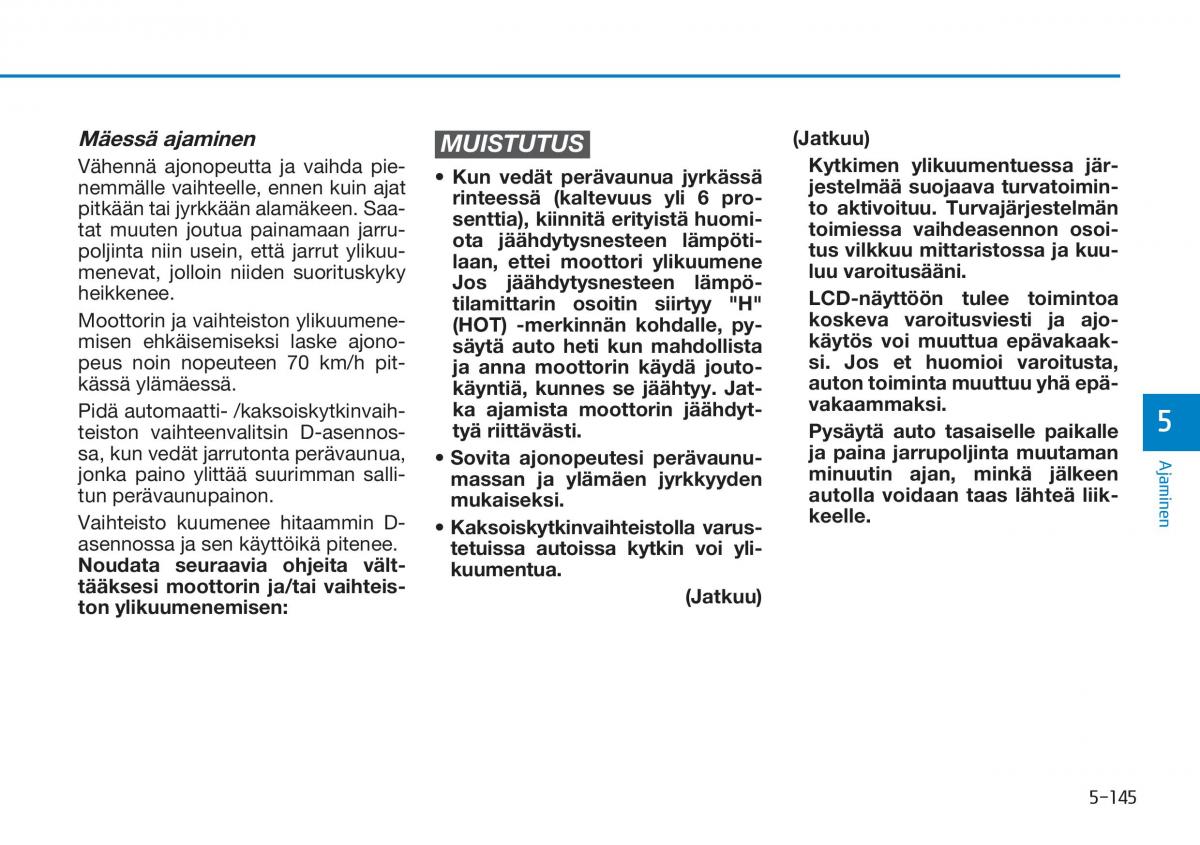 Mäessä ajaminen

Vähennä ajonopeutta ja vaihda pienemmälle vaihteelle, ennen kuin ajat pitkään tai jyrkkään alamäkeen. Saatat muuten joutua painamaan jarrupoljinta niin usein, että jarrut ylikuumenevat, jolloin niiden suorituskyky heikkenee.

Moottorin ja vaihteiston ylikuumenemisen ehkäisemiseksi laske ajonopeus noin nopeuteen 70 km/h pitkässä ylämäessä.

Pidä automaatti- /kaksoiskytkinvaihteiston vaihteenvalitsin D-asennossa, kun vedät jarrutonta perävaunua, jonka paino ylittää suurimman sallitun perävaunupainon.

Vaihteisto kuumenee hitaammin D-asennossa ja sen käyttöikä pitenee. Noudata seuraavia ohjeita välttääksesi moottorin ja/tai vaihteiston ylikuumenemisen:

MUISTUTUS

• Kun vedät perävaunua jyrkässä rinteessä (kaltevuus yli 6 prosenttia), kiinnitä erityistä huomiota jäähdytysnesteen lämpötilaan, ettei moottori ylikuumene Jos jäähdytysnesteen lämpötilamittarin osoitin siirtyy "H" (HOT) -merkinnän kohdalle, pysäytä auto heti kun mahdollista ja anna moottorin käydä joutokäyntiä, kunnes se jäähtyy. Jatka ajamista moottorin jäähdyttyä riittävästi.

• Sovita ajonopeutesi perävaunumassan ja ylämäen jyrkkyyden mukaiseksi.

• Kaksoiskytkinvaihteistolla varustetuissa autoissa kytkin voi ylikuumentua.

(Jatkuu)

(Jatkuu)

Kytkimen ylikuumentuessa järjestelmää suojaava turvatoiminto aktivoituu. Turvajärjestelmän toimiessa vaihdeasennon osoitus vilkkuu mittaristossa ja kuuluu varoitusääni.

LCD-näyttöön tulee toimintoa koskeva varoitusviesti ja ajokäytös voi muuttua epävakaaksi. Jos et huomioi varoitusta, auton toiminta muuttuu yhä epävakaammaksi.

Pysäytä auto tasaiselle paikalle ja paina jarrupoljinta muutaman minuutin ajan, minkä jälkeen autolla voidaan taas lähteä liikkeelle.

5

Ajaminen

5-145